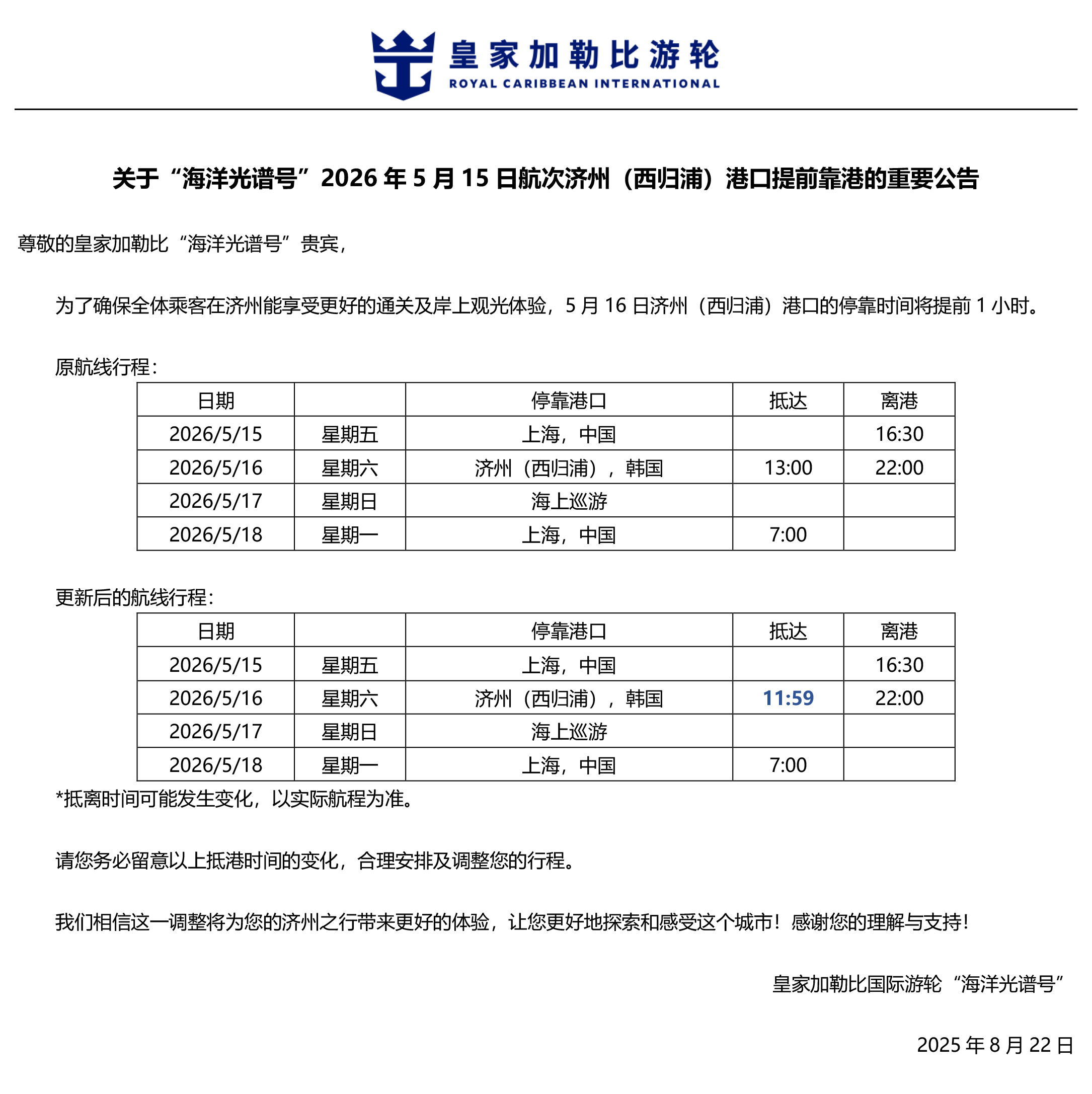 皇家加勒比游轮
ROYAL CARIBBEAN INTERNATIONAL

关于“海洋光谱号”2026 年 5 月 15 日航次济州（西归浦）港口提前靠港的重要公告

尊敬的皇家加勒比“海洋光谱号”贵宾，

为了确保全体乘客在济州能享受更好的通关及岸上观光体验，5 月 16 日济州（西归浦）港口的停靠时间将提前 1 小时。

原航线行程：

| 日期 | | 停靠港口 | 抵达 | 离港 |
|---|---|---|---|---|
| 2026/5/15 | 星期五 | 上海，中国 | | 16:30 |
| 2026/5/16 | 星期六 | 济州（西归浦），韩国 | 13:00 | 22:00 |
| 2026/5/17 | 星期日 | 海上巡游 | | |
| 2026/5/18 | 星期一 | 上海，中国 | 7:00 | |

更新后的航线行程：

| 日期 | | 停靠港口 | 抵达 | 离港 |
|---|---|---|---|---|
| 2026/5/15 | 星期五 | 上海，中国 | | 16:30 |
| 2026/5/16 | 星期六 | 济州（西归浦），韩国 | 11:59 | 22:00 |
| 2026/5/17 | 星期日 | 海上巡游 | | |
| 2026/5/18 | 星期一 | 上海，中国 | 7:00 | |

*抵离时间可能发生变化，以实际航程为准。

请您务必留意以上抵港时间的变化，合理安排及调整您的行程。

我们相信这一调整将为您的济州之行带来更好的体验，让您更好地探索和感受这个城市！感谢您的理解与支持！

皇家加勒比国际游轮“海洋光谱号”

2025 年 8 月 22 日